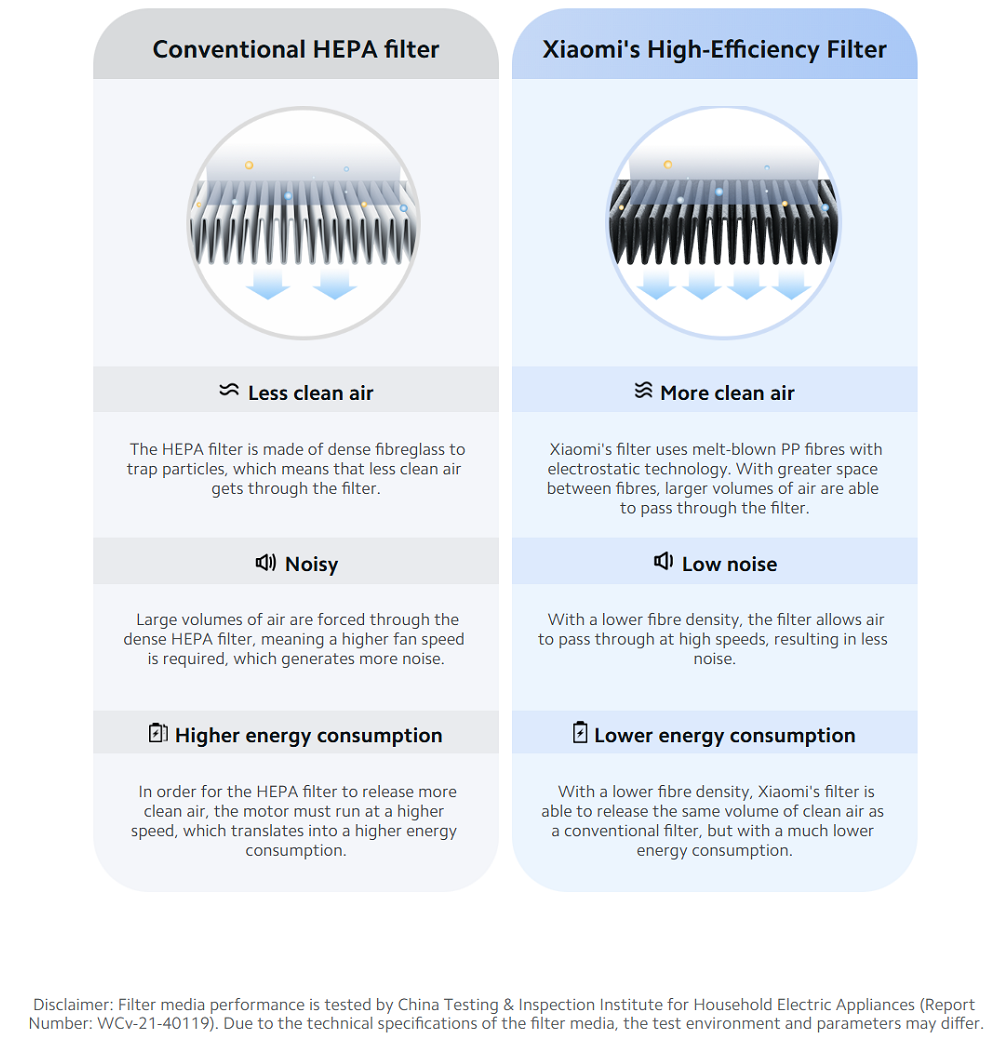 Conventional HEPA filter

Less clean air

The HEPA filter is made of dense fibreglass to trap particles, which means that less clean air gets through the filter.

Noisy

Large volumes of air are forced through the dense HEPA filter, meaning a higher fan speed is required, which generates more noise.

Higher energy consumption

In order for the HEPA filter to release more clean air, the motor must run at a higher speed, which translates into a higher energy consumption.

Xiaomi's High-Efficiency Filter

More clean air

Xiaomi's filter uses melt-blown PP fibres with electrostatic technology. With greater space between fibres, larger volumes of air are able to pass through the filter.

Low noise

With a lower fibre density, the filter allows air to pass through at high speeds, resulting in less noise.

Lower energy consumption

With a lower fibre density, Xiaomi's filter is able to release the same volume of clean air as a conventional filter, but with a much lower energy consumption.

Disclaimer: Filter media performance is tested by China Testing & Inspection Institute for Household Electric Appliances (Report Number: WCv-21-40119). Due to the technical specifications of the filter media, the test environment and parameters may differ.